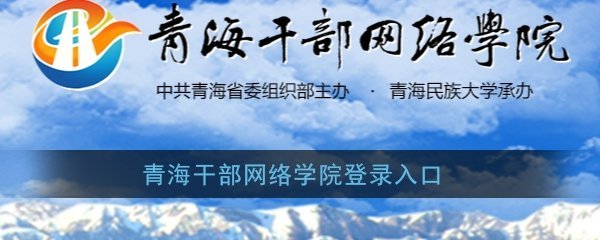 青海干部网络學院

中共青海省委组织部主办 · 青海民族大学承办

青海干部网络学院登录入口